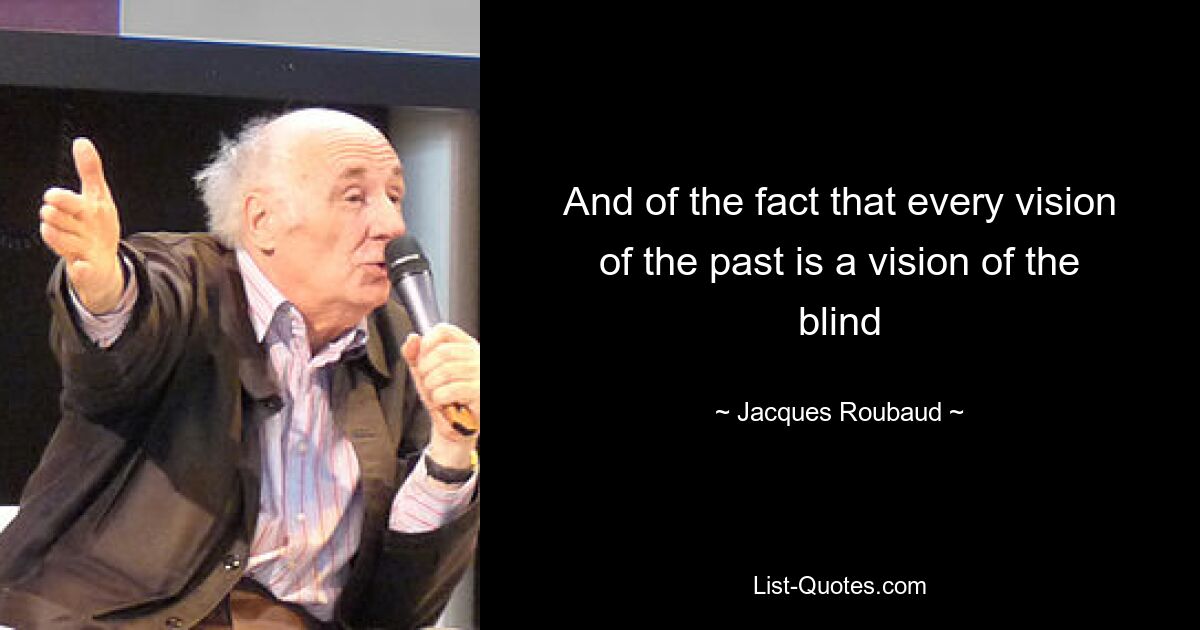 And of the fact that every vision of the past is a vision of the blind

~ Jacques Roubaud ~

List-Quotes.com